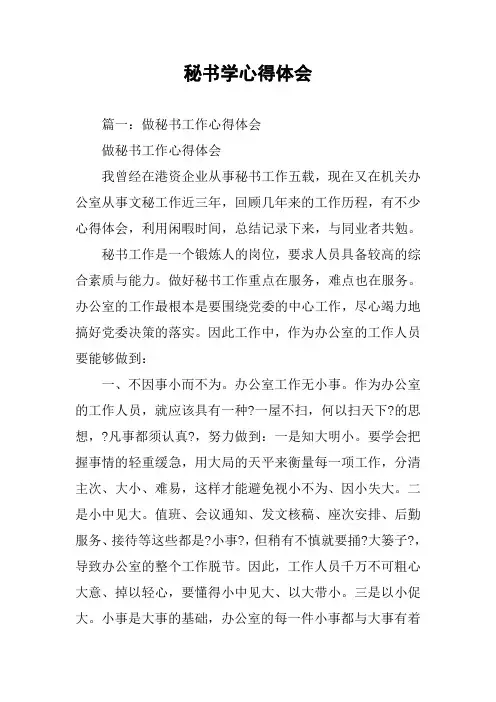 秘书学心得体会

篇一：做秘书工作心得体会

做秘书工作心得体会

我曾经在港资企业从事秘书工作五载，现在又在机关办公室从事文秘工作近三年，回顾几年来的工作历程，有不少心得体会，利用闲暇时间，总结记录下来，与同业者共勉。

秘书工作是一个锻炼人的岗位，要求人员具备较高的综合素质与能力。做好秘书工作重点在服务，难点也在服务。办公室的工作最根本是要围绕党委的中心工作，尽心竭力地搞好党委决策的落实。因此工作中，作为办公室的工作人员要能够做到：

一、不因事小而不为。办公室工作无小事。作为办公室的工作人员，就应该具有一种?一屋不扫，何以扫天下?的思想，?凡事都须认真?，努力做到：一是知大明小。要学会把握事情的轻重缓急，用大局的天平来衡量每一项工作，分清主次、大小、难易，这样才能避免视小不为、因小失大。二是小中见大。值班、会议通知、发文核稿、座次安排、后勤服务、接待等这些都是?小事?，但稍有不慎就要捅?大篓子?，导致办公室的整个工作脱节。因此，工作人员千万不可粗心大意、掉以轻心，要懂得小中见大、以大带小。三是以小促大。小事是大事的基础，办公室的每一件小事都与大事有着